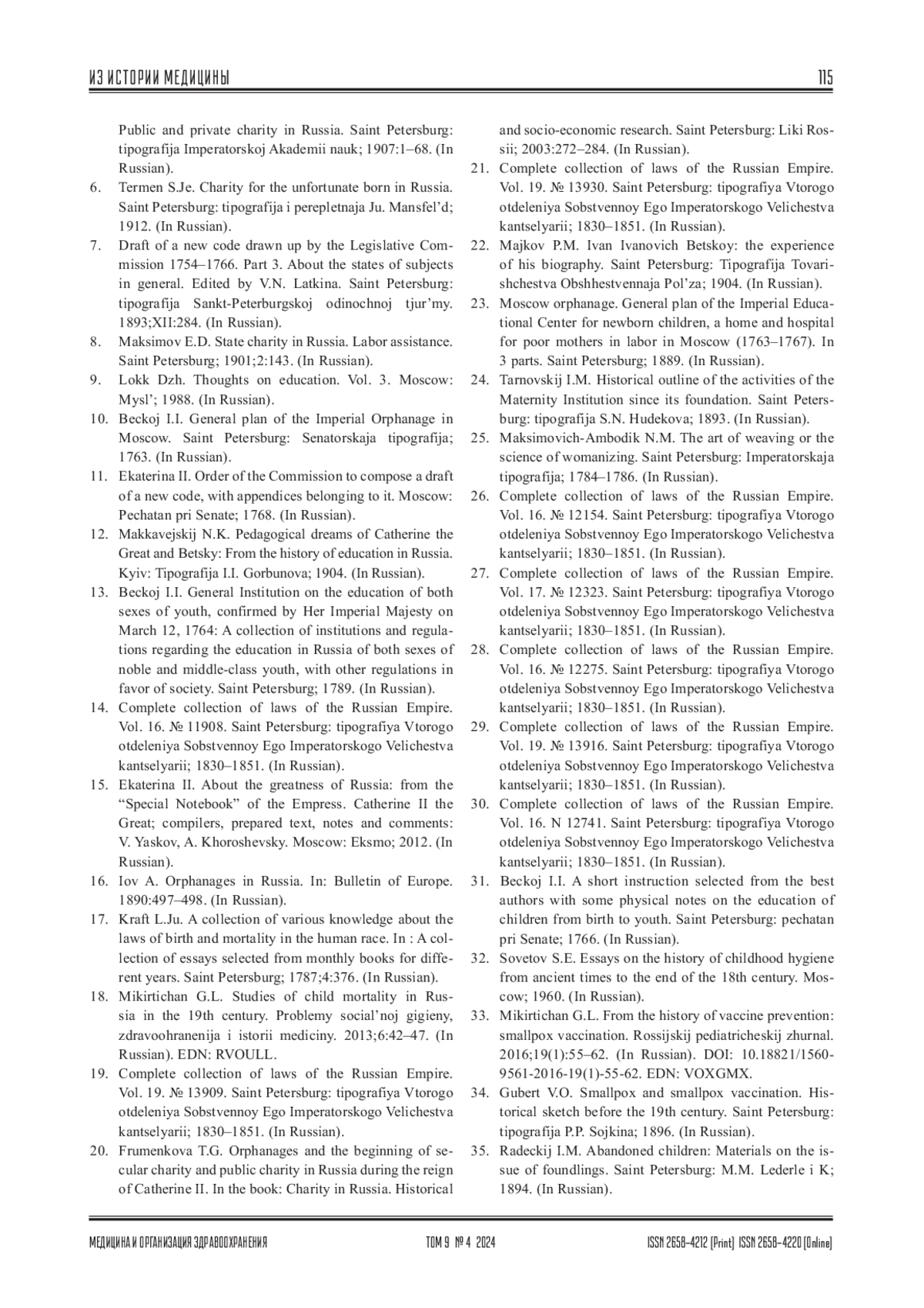 ИЗ ИСТОРИИ МЕДИЦИНЫ 115

Public and private charity in Russia. Saint Petersburg: tipografija Imperatorskoj Akademii nauk; 1907:1–68. (In Russian).

6. Termen S.Je. Charity for the unfortunate born in Russia. Saint Petersburg: tipografija i perepletnaja Ju. Mansfel'd; 1912. (In Russian).

7. Draft of a new code drawn up by the Legislative Commission 1754–1766. Part 3. About the states of subjects in general. Edited by V.N. Latkina. Saint Petersburg: tipografija Sankt-Peterburgskoj odinochnoj tjur'my. 1893;XII:284. (In Russian).

8. Maksimov E.D. State charity in Russia. Labor assistance. Saint Petersburg; 1901;2:143. (In Russian).

9. Lokk Dzh. Thoughts on education. Vol. 3. Moscow: Mysl'; 1988. (In Russian).

10. Beckoj I.I. General plan of the Imperial Orphanage in Moscow. Saint Petersburg: Senatorskaja tipografija; 1763. (In Russian).

11. Ekaterina II. Order of the Commission to compose a draft of a new code, with appendices belonging to it. Moscow: Pechatan pri Senate; 1768. (In Russian).

12. Makkavejskij N.K. Pedagogical dreams of Catherine the Great and Betsky: From the history of education in Russia. Kyiv: Tipografija I.I. Gorbunova; 1904. (In Russian).

13. Beckoj I.I. General Institution on the education of both sexes of youth, confirmed by Her Imperial Majesty on March 12, 1764: A collection of institutions and regulations regarding the education in Russia of both sexes of noble and middle-class youth, with other regulations in favor of society. Saint Petersburg; 1789. (In Russian).

14. Complete collection of laws of the Russian Empire. Vol. 16. № 11908. Saint Petersburg: tipografiya Vtorogo otdeleniya Sobstvennoy Ego Imperatorskogo Velichestva kantselyarii; 1830–1851. (In Russian).

15. Ekaterina II. About the greatness of Russia: from the "Special Notebook" of the Empress. Catherine II the Great; compilers, prepared text, notes and comments: V. Yaskov, A. Khoroshevsky. Moscow: Eksmo; 2012. (In Russian).

16. Iov A. Orphanages in Russia. In: Bulletin of Europe. 1890:497–498. (In Russian).

17. Kraft L.Ju. A collection of various knowledge about the laws of birth and mortality in the human race. In : A collection of essays selected from monthly books for different years. Saint Petersburg; 1787;4:376. (In Russian).

18. Mikirtichan G.L. Studies of child mortality in Russia in the 19th century. Problemy social'noj gigieny, zdravoohranenija i istorii mediciny. 2013;6:42–47. (In Russian). EDN: RVOULL.

19. Complete collection of laws of the Russian Empire. Vol. 19. № 13909. Saint Petersburg: tipografiya Vtorogo otdeleniya Sobstvennoy Ego Imperatorskogo Velichestva kantselyarii; 1830–1851. (In Russian).

20. Frumenkova T.G. Orphanages and the beginning of secular charity and public charity in Russia during the reign of Catherine II. In the book: Charity in Russia. Historical and socio-economic research. Saint Petersburg: Liki Rossii; 2003:272–284. (In Russian).

21. Complete collection of laws of the Russian Empire. Vol. 19. № 13930. Saint Petersburg: tipografiya Vtorogo otdeleniya Sobstvennoy Ego Imperatorskogo Velichestva kantselyarii; 1830–1851. (In Russian).

22. Majkov P.M. Ivan Ivanovich Betskoy: the experience of his biography. Saint Petersburg: Tipografija Tovarishchestva Obshhestvennaja Pol'za; 1904. (In Russian).

23. Moscow orphanage. General plan of the Imperial Educational Center for newborn children, a home and hospital for poor mothers in labor in Moscow (1763–1767). In 3 parts. Saint Petersburg; 1889. (In Russian).

24. Tarnovskij I.M. Historical outline of the activities of the Maternity Institution since its foundation. Saint Petersburg: tipografija S.N. Hudekova; 1893. (In Russian).

25. Maksimovich-Ambodik N.M. The art of weaving or the science of womanizing. Saint Petersburg: Imperatorskaja tipografija; 1784–1786. (In Russian).

26. Complete collection of laws of the Russian Empire. Vol. 16. № 12154. Saint Petersburg: tipografiya Vtorogo otdeleniya Sobstvennoy Ego Imperatorskogo Velichestva kantselyarii; 1830–1851. (In Russian).

27. Complete collection of laws of the Russian Empire. Vol. 17. № 12323. Saint Petersburg: tipografiya Vtorogo otdeleniya Sobstvennoy Ego Imperatorskogo Velichestva kantselyarii; 1830–1851. (In Russian).

28. Complete collection of laws of the Russian Empire. Vol. 16. № 12275. Saint Petersburg: tipografiya Vtorogo otdeleniya Sobstvennoy Ego Imperatorskogo Velichestva kantselyarii; 1830–1851. (In Russian).

29. Complete collection of laws of the Russian Empire. Vol. 19. № 13916. Saint Petersburg: tipografiya Vtorogo otdeleniya Sobstvennoy Ego Imperatorskogo Velichestva kantselyarii; 1830–1851. (In Russian).

30. Complete collection of laws of the Russian Empire. Vol. 16. N 12741. Saint Petersburg: tipografiya Vtorogo otdeleniya Sobstvennoy Ego Imperatorskogo Velichestva kantselyarii; 1830–1851. (In Russian).

31. Beckoj I.I. A short instruction selected from the best authors with some physical notes on the education of children from birth to youth. Saint Petersburg: pechatan pri Senate; 1766. (In Russian).

32. Sovetov S.E. Essays on the history of childhood hygiene from ancient times to the end of the 18th century. Moscow; 1960. (In Russian).

33. Mikirtichan G.L. From the history of vaccine prevention: smallpox vaccination. Rossijskij pediatricheskij zhurnal. 2016;19(1):55–62. (In Russian). DOI: 10.18821/1560-9561-2016-19(1)-55-62. EDN: VOXGMX.

34. Gubert V.O. Smallpox and smallpox vaccination. Historical sketch before the 19th century. Saint Petersburg: tipografija P.P. Sojkina; 1896. (In Russian).

35. Radeckij I.M. Abandoned children: Materials on the issue of foundlings. Saint Petersburg: M.M. Lederle i K; 1894. (In Russian).

МЕДИЦИНА И ОРГАНИЗАЦИЯ ЗДРАВООХРАНЕНИЯ ТОМ 9 № 4 2024 ISSN 2658-4212 (Print) ISSN 2658-4220 (Online)